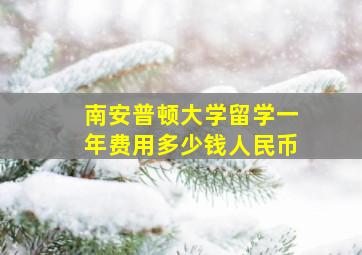 南安普顿大学留学一年费用多少钱人民币